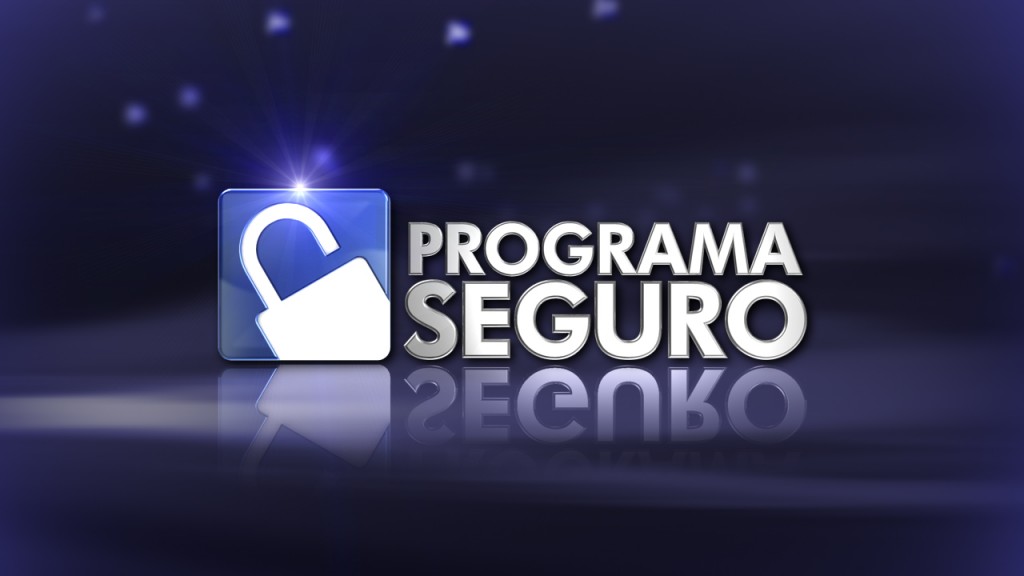 PROGRAMA
SEGURO